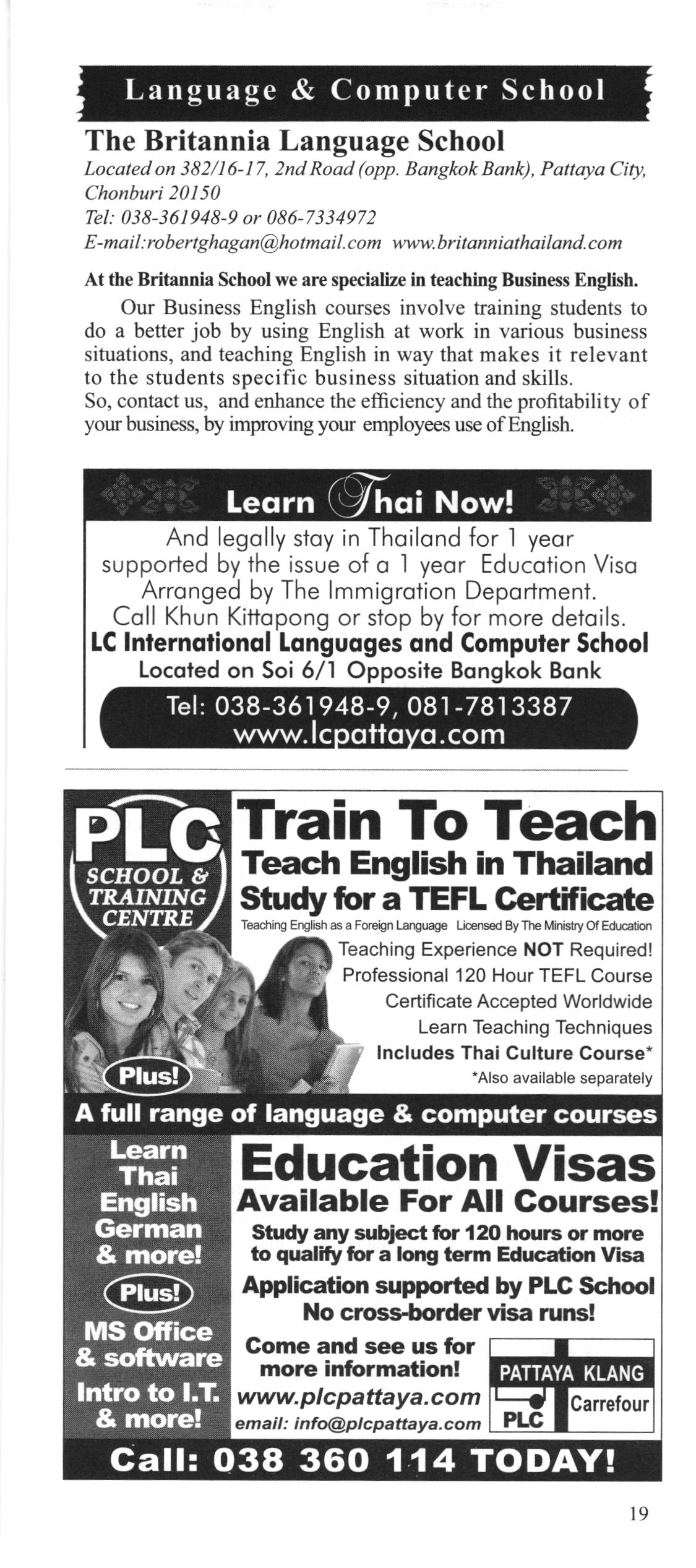 Language & Computer School

The Britannia Language School

Located on 382/16-17, 2nd Road (opp. Bangkok Bank), Pattaya City, Chonburi 20150
Tel: 038-361948-9 or 086-7334972
E-mail:robertghagan@hotmail.com www.britanniathailand.com

At the Britannia School we are specialize in teaching Business English.

Our Business English courses involve training students to do a better job by using English at work in various business situations, and teaching English in way that makes it relevant to the students specific business situation and skills.
So, contact us, and enhance the efficiency and the profitability of your business, by improving your employees use of English.

Learn Thai Now!

And legally stay in Thailand for 1 year supported by the issue of a 1 year Education Visa Arranged by The Immigration Department.
Call Khun Kittapong or stop by for more details.
LC International Languages and Computer School
Located on Soi 6/1 Opposite Bangkok Bank
Tel: 038-361948-9, 081-7813387
www.lcpattaya.com

PLC SCHOOL & TRAINING CENTRE

Train To Teach
Teach English in Thailand
Study for a TEFL Certificate
Teaching English as a Foreign Language Licensed By The Ministry Of Education
Teaching Experience NOT Required!
Professional 120 Hour TEFL Course
Certificate Accepted Worldwide
Learn Teaching Techniques
Includes Thai Culture Course*
*Also available separately

Plus!

A full range of language & computer courses

Learn Thai English German & more!
Plus!
MS Office & software
Intro to I.T. & more!

Education Visas
Available For All Courses!
Study any subject for 120 hours or more to qualify for a long term Education Visa
Application supported by PLC School
No cross-border visa runs!
Come and see us for more information!
www.plcpattaya.com
email: info@plcpattaya.com

PATTAYA KLANG
Carrefour
PLC

Call: 038 360 114 TODAY!

19